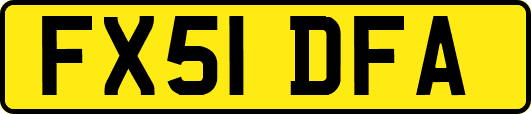 FX51 DFA